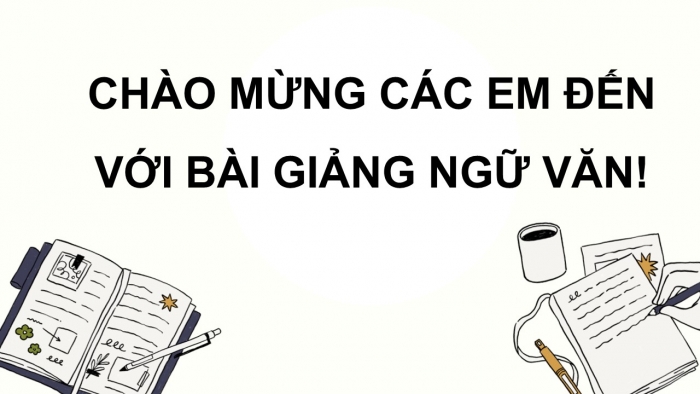 CHÀO MỪNG CÁC EM ĐẾN VỚI BÀI GIẢNG NGỮ VĂN!